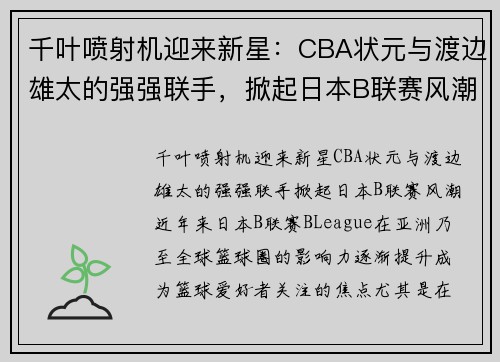 千叶喷射机迎来新星：CBA状元与渡边雄太的强强联手，掀起日本B联赛风潮

千叶喷射机迎来新星CBA状元与渡边雄太的强强联手掀起日本B联赛风潮近年来日本B联赛BLeague在亚洲乃至全球篮球圈的影响力逐渐提升成为篮球爱好者关注的焦点尤其是在